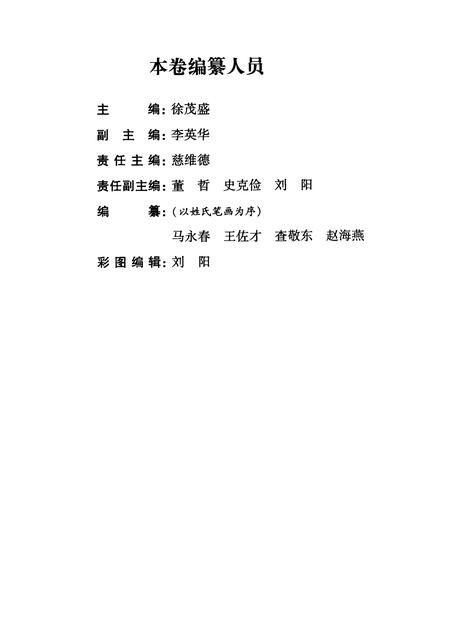 本卷编纂人员

主　　编：徐茂盛

副 主 编：李英华

责任主编：慈维德

责任副主编：董　哲　史克俭　刘　阳

编　　纂：（以姓氏笔画为序）

马永春　王佐才　查敬东　赵海燕

彩图编辑：刘　阳